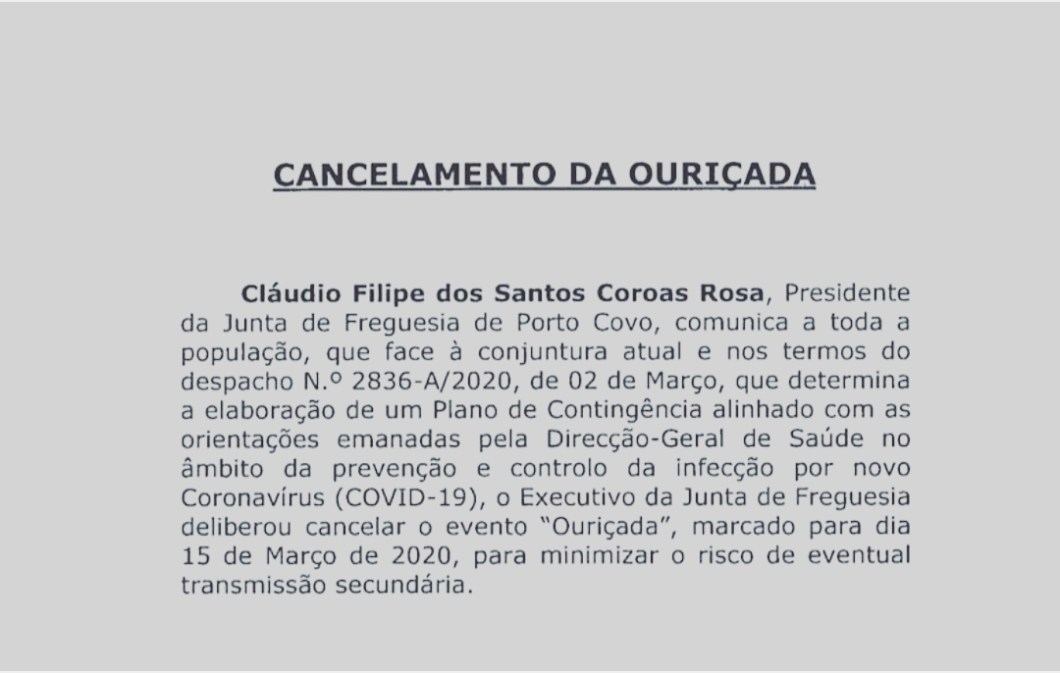 CANCELAMENTO DA OURIÇADA

Cláudio Filipe dos Santos Coroas Rosa, Presidente da Junta de Freguesia de Porto Covo, comunica a toda a população, que face à conjuntura atual e nos termos do despacho N.º 2836-A/2020, de 02 de Março, que determina a elaboração de um Plano de Contingência alinhado com as orientações emanadas pela Direcção-Geral de Saúde no âmbito da prevenção e controlo da infecção por novo Coronavírus (COVID-19), o Executivo da Junta de Freguesia deliberou cancelar o evento "Ouriçada", marcado para dia 15 de Março de 2020, para minimizar o risco de eventual transmissão secundária.